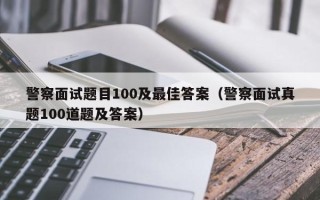 警察面试题目100及最佳答案（警察面试真题100道题及答案）